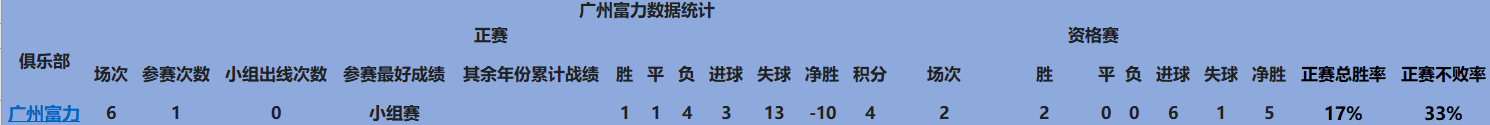 广州富力数据统计

| 俱乐部 | 正赛 | | | | | | | | | | | | 资格赛 | | | | | | | | |
|---|---|---|---|---|---|---|---|---|---|---|---|---|---|---|---|---|---|---|---|---|---|
| | 场次 | 参赛次数 | 小组出线次数 | 参赛最好成绩 | 其余年份累计战绩 | 胜 | 平 | 负 | 进球 | 失球 | 净胜 | 积分 | 场次 | 胜 | 平 | 负 | 进球 | 失球 | 净胜 | 正赛总胜率 | 正赛不败率 |
| 广州富力 | 6 | 1 | 0 | 小组赛 | | 1 | 1 | 4 | 3 | 13 | -10 | 4 | 2 | 2 | 0 | 0 | 6 | 1 | 5 | 17% | 33% |